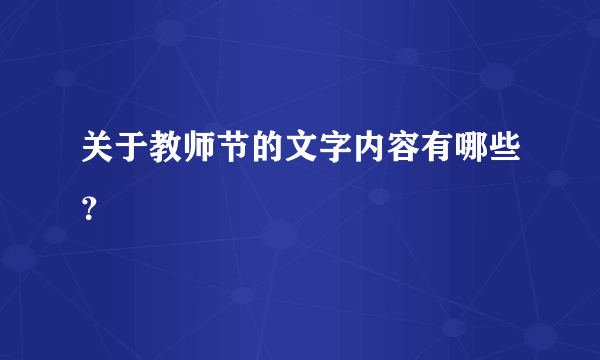 关于教师节的文字内容有哪些？